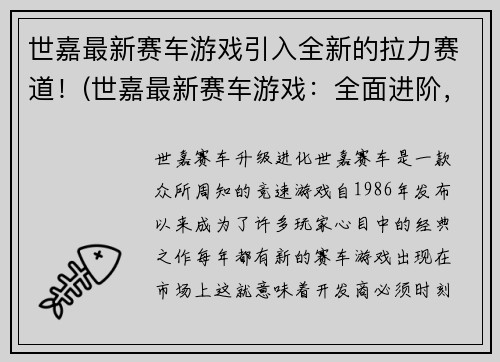 世嘉最新赛车游戏引入全新的拉力赛道！(世嘉最新赛车游戏：全面进阶，

世嘉赛车升级进化世嘉赛车是一款众所周知的竞速游戏自1986年发布以来成为了许多玩家心目中的经典之作每年都有新的赛车游戏出现在市场上这就意味着开发商必须时刻